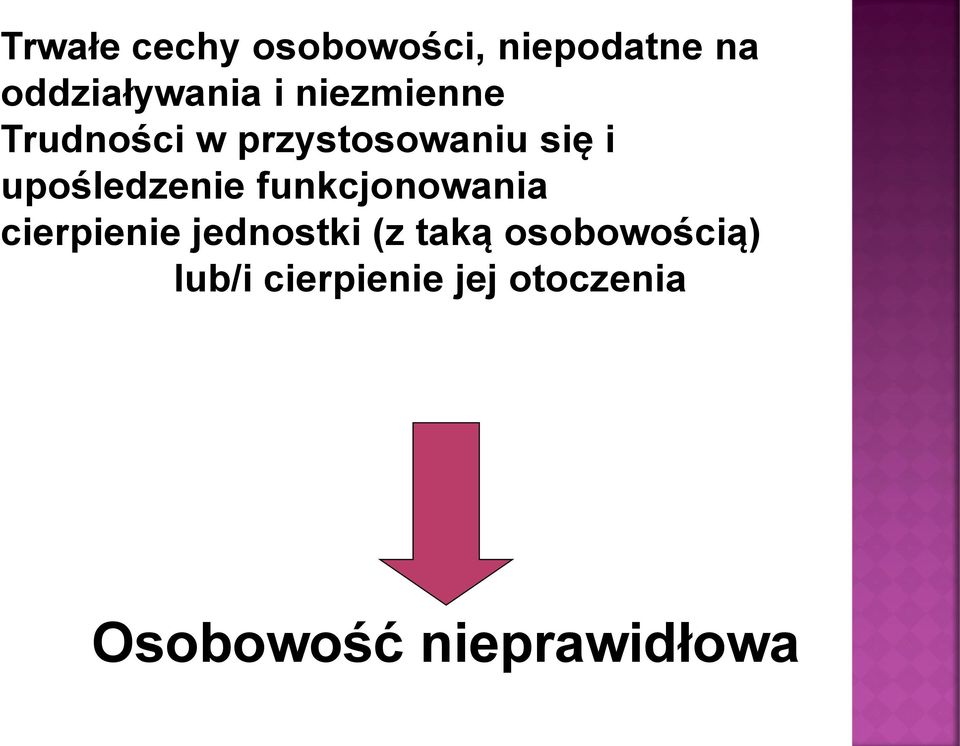 Trwałe cechy osobowości, niepodatne na oddziaływania i niezmienne

Trudności w przystosowaniu się i upośledzenie funkcjonowania

cierpienie jednostki (z taką osobowością) lub/i cierpienie jej otoczenia

Osobowość nieprawidłowa